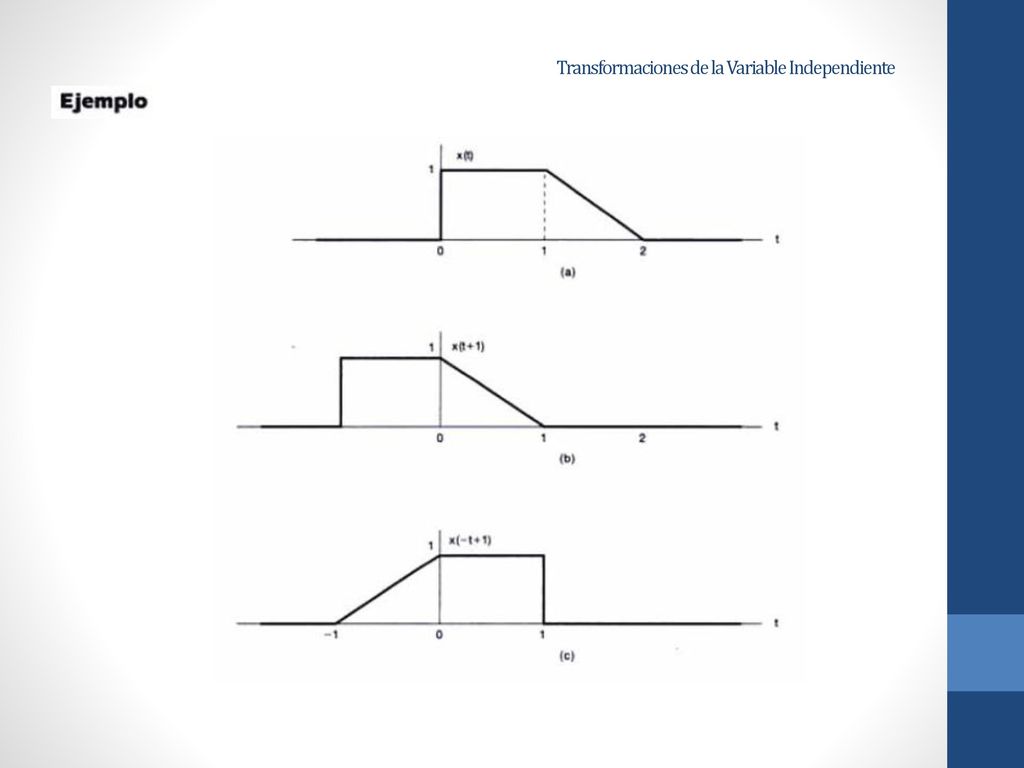 Transformaciones de la Variable Independiente

Ejemplo

1
x(t)
0
1
2
t
(a)

1
x(t+1)
0
1
2
t
(b)

1
x(−t+1)
−1
0
1
t
(c)